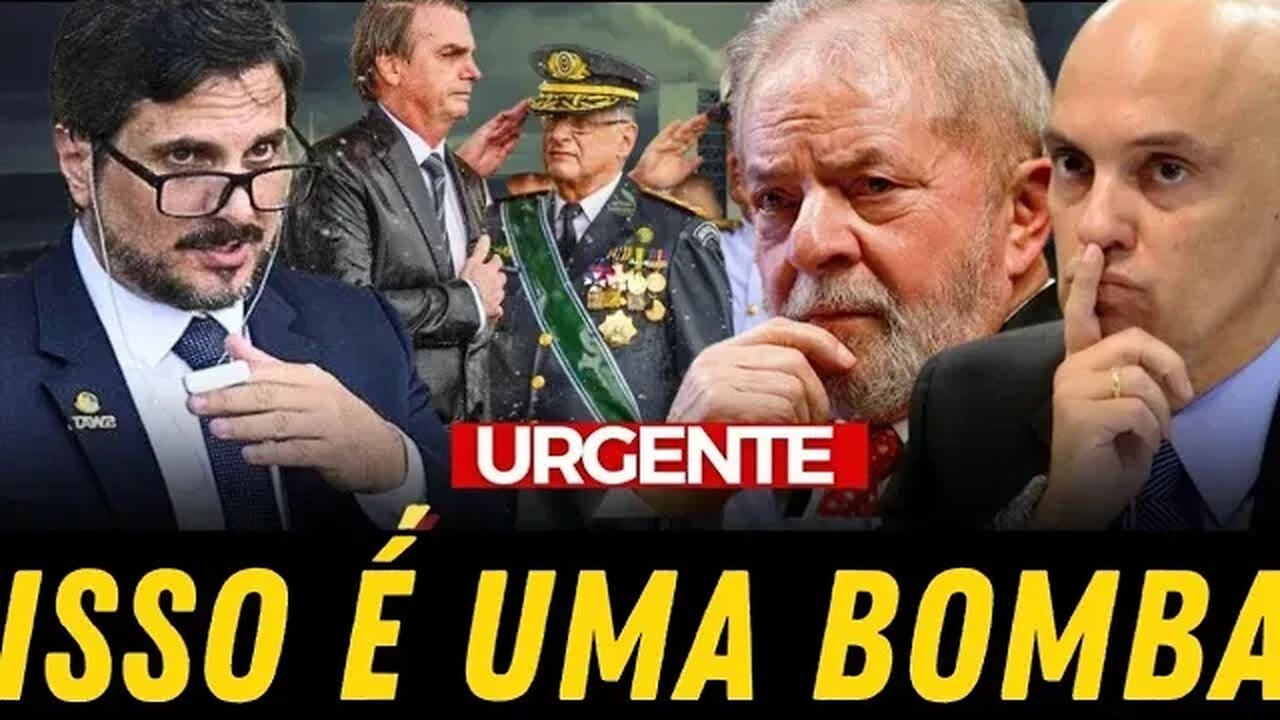 URGENTE

ISSO É UMA BOMBA